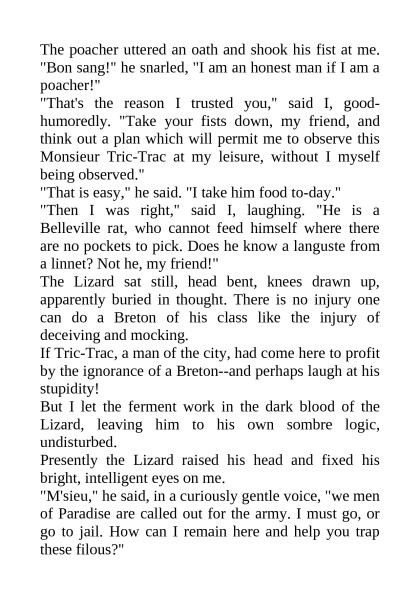 The poacher uttered an oath and shook his fist at me. "Bon sang!" he snarled, "I am an honest man if I am a poacher!"
"That's the reason I trusted you," said I, good-humoredly. "Take your fists down, my friend, and think out a plan which will permit me to observe this Monsieur Tric-Trac at my leisure, without I myself being observed."
"That is easy," he said. "I take him food to-day."
"Then I was right," said I, laughing. "He is a Belleville rat, who cannot feed himself where there are no pockets to pick. Does he know a languste from a linnet? Not he, my friend!"
The Lizard sat still, head bent, knees drawn up, apparently buried in thought. There is no injury one can do a Breton of his class like the injury of deceiving and mocking.
If Tric-Trac, a man of the city, had come here to profit by the ignorance of a Breton--and perhaps laugh at his stupidity!
But I let the ferment work in the dark blood of the Lizard, leaving him to his own sombre logic, undisturbed.
Presently the Lizard raised his head and fixed his bright, intelligent eyes on me.
"M'sieu," he said, in a curiously gentle voice, "we men of Paradise are called out for the army. I must go, or go to jail. How can I remain here and help you trap these filous?"